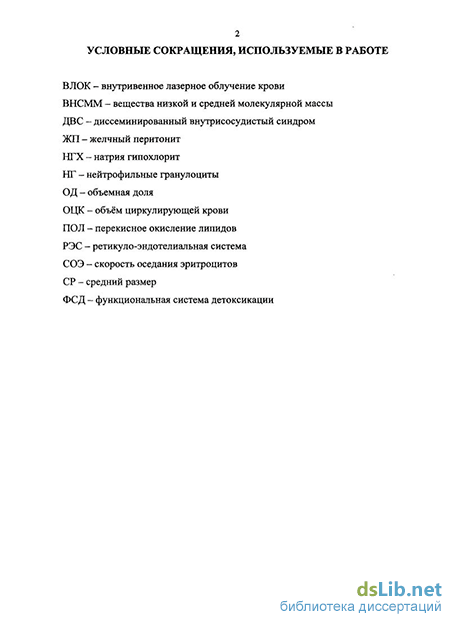 2

УСЛОВНЫЕ СОКРАЩЕНИЯ, ИСПОЛЬЗУЕМЫЕ В РАБОТЕ

ВЛОК – внутривенное лазерное облучение крови

ВНСММ – вещества низкой и средней молекулярной массы

ДВС – диссеминированный внутрисосудистый синдром

ЖП – желчный перитонит

НГХ – натрия гипохлорит

НГ – нейтрофильные гранулоциты

ОД – объемная доля

ОЦК – объём циркулирующей крови

ПОЛ – перекисное окисление липидов

РЭС – ретикуло-эндотелиальная система

СОЭ – скорость оседания эритроцитов

СР – средний размер

ФСД – функциональная система детоксикации

dsLib.net
библиотека диссертаций